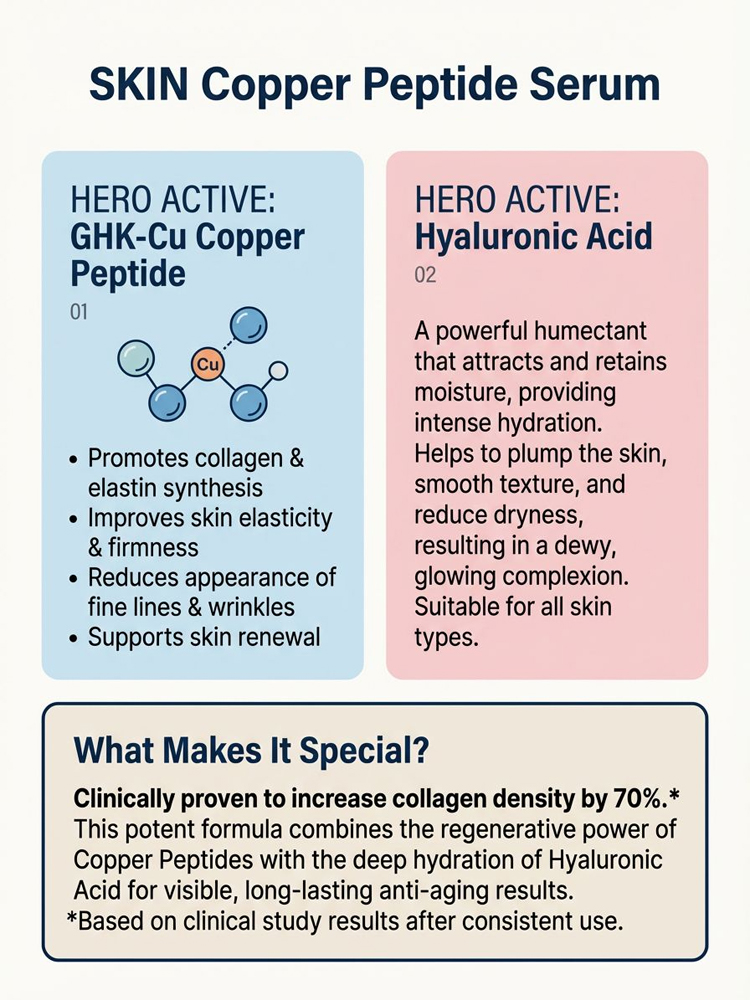 SKIN Copper Peptide Serum

HERO ACTIVE:
GHK-Cu Copper Peptide

01

Cu

• Promotes collagen & elastin synthesis
• Improves skin elasticity & firmness
• Reduces appearance of fine lines & wrinkles
• Supports skin renewal

HERO ACTIVE:
Hyaluronic Acid

02

A powerful humectant that attracts and retains moisture, providing intense hydration. Helps to plump the skin, smooth texture, and reduce dryness, resulting in a dewy, glowing complexion. Suitable for all skin types.

What Makes It Special?

Clinically proven to increase collagen density by 70%.* This potent formula combines the regenerative power of Copper Peptides with the deep hydration of Hyaluronic Acid for visible, long-lasting anti-aging results.

*Based on clinical study results after consistent use.